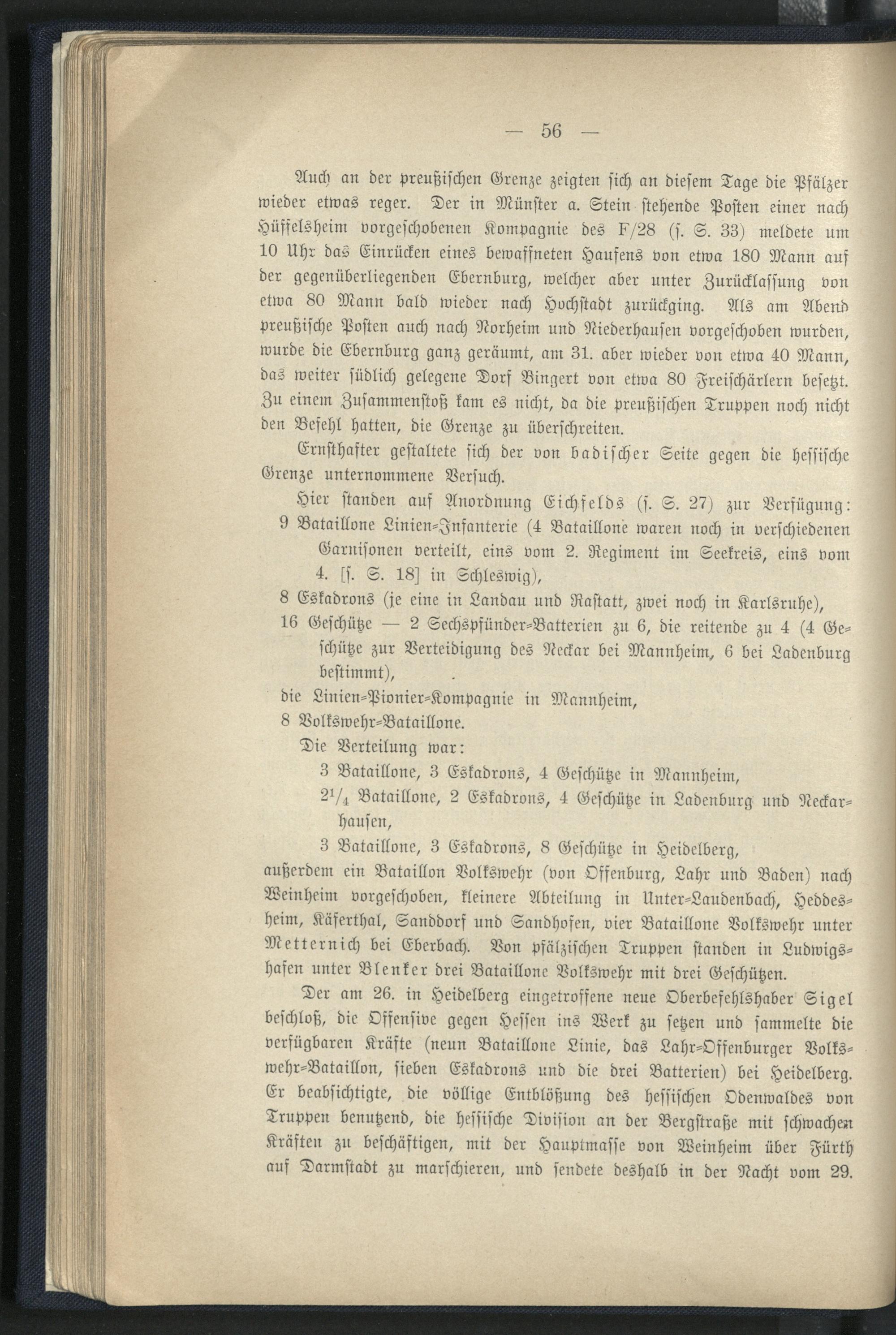 — 56 —

Auch an der preußischen Grenze zeigten sich an diesem Tage die Pfälzer wieder etwas reger. Der in Münster a. Stein stehende Posten einer nach Hüffelsheim vorgeschobenen Kompagnie des F/28 (s. S. 33) meldete um 10 Uhr das Einrücken eines bewaffneten Haufens von etwa 180 Mann auf der gegenüberliegenden Ebernburg, welcher aber unter Zurücklassung von etwa 80 Mann bald wieder nach Hochstadt zurückging. Als am Abend preußische Posten auch nach Norheim und Niederhausen vorgeschoben wurden, wurde die Ebernburg ganz geräumt, am 31. aber wieder von etwa 40 Mann, das weiter südlich gelegene Dorf Bingert von etwa 80 Freischärlern besetzt. Zu einem Zusammenstoß kam es nicht, da die preußischen Truppen noch nicht den Befehl hatten, die Grenze zu überschreiten.

Ernsthafter gestaltete sich der von badischer Seite gegen die hessische Grenze unternommene Versuch.

Hier standen auf Anordnung Eichfelds (s. S. 27) zur Verfügung:
9 Bataillone Linien-Infanterie (4 Bataillone waren noch in verschiedenen Garnisonen verteilt, eins vom 2. Regiment im Seekreis, eins vom 4. [s. S. 18] in Schleswig),
8 Eskadrons (je eine in Landau und Rastatt, zwei noch in Karlsruhe),
16 Geschütze — 2 Sechspfünder-Batterien zu 6, die reitende zu 4 (4 Geschütze zur Verteidigung des Neckar bei Mannheim, 6 bei Ladenburg bestimmt),
die Linien-Pionier-Kompagnie in Mannheim,
8 Volkswehr-Bataillone.

Die Verteilung war:
3 Bataillone, 3 Eskadrons, 4 Geschütze in Mannheim,
$2^1/_4$ Bataillone, 2 Eskadrons, 4 Geschütze in Ladenburg und Neckarhausen,
3 Bataillone, 3 Eskadrons, 8 Geschütze in Heidelberg,
außerdem ein Bataillon Volkswehr (von Offenburg, Lahr und Baden) nach Weinheim vorgeschoben, kleinere Abteilung in Unter-Laudenbach, Heddesheim, Käferthal, Sanddorf und Sandhofen, vier Bataillone Volkswehr unter Metternich bei Eberbach. Von pfälzischen Truppen standen in Ludwigshafen unter Blenker drei Bataillone Volkswehr mit drei Geschützen.

Der am 26. in Heidelberg eingetroffene neue Oberbefehlshaber Sigel beschloß, die Offensive gegen Hessen ins Werk zu setzen und sammelte die verfügbaren Kräfte (neun Bataillone Linie, das Lahr-Offenburger Volkswehr-Bataillon, sieben Eskadrons und die drei Batterien) bei Heidelberg. Er beabsichtigte, die völlige Entblößung des hessischen Odenwaldes von Truppen benutzend, die hessische Division an der Bergstraße mit schwachen Kräften zu beschäftigen, mit der Hauptmasse von Weinheim über Fürth auf Darmstadt zu marschieren, und sendete deshalb in der Nacht vom 29.